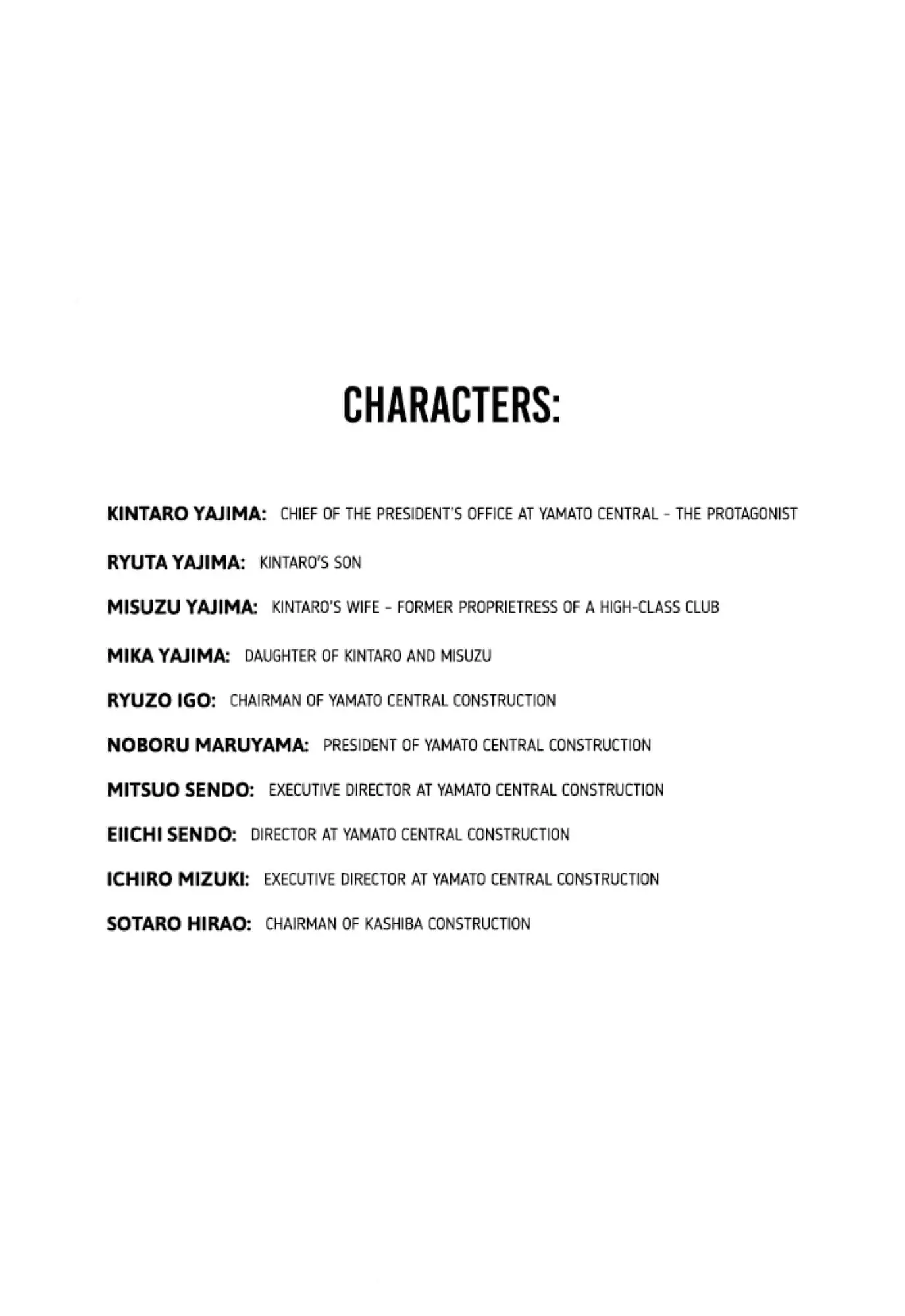 CHARACTERS:

KINTARO YAJIMA: CHIEF OF THE PRESIDENT'S OFFICE AT YAMATO CENTRAL - THE PROTAGONIST

RYUTA YAJIMA: KINTARO'S SON

MISUZU YAJIMA: KINTARO'S WIFE - FORMER PROPRIETRESS OF A HIGH-CLASS CLUB

MIKA YAJIMA: DAUGHTER OF KINTARO AND MISUZU

RYUZO IGO: CHAIRMAN OF YAMATO CENTRAL CONSTRUCTION

NOBORU MARUYAMA: PRESIDENT OF YAMATO CENTRAL CONSTRUCTION

MITSUO SENDO: EXECUTIVE DIRECTOR AT YAMATO CENTRAL CONSTRUCTION

EIICHI SENDO: DIRECTOR AT YAMATO CENTRAL CONSTRUCTION

ICHIRO MIZUKI: EXECUTIVE DIRECTOR AT YAMATO CENTRAL CONSTRUCTION

SOTARO HIRAO: CHAIRMAN OF KASHIBA CONSTRUCTION